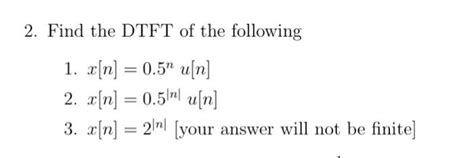 2. Find the DTFT of the following

1. $x[n] = 0.5^n \, u[n]$
2. $x[n] = 0.5^{|n|} \, u[n]$
3. $x[n] = 2^{|n|}$ [your answer will not be finite]